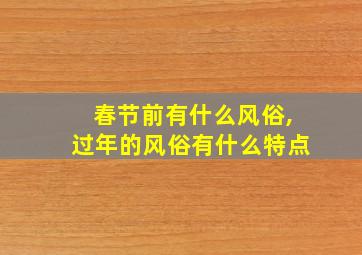 春节前有什么风俗,
过年的风俗有什么特点